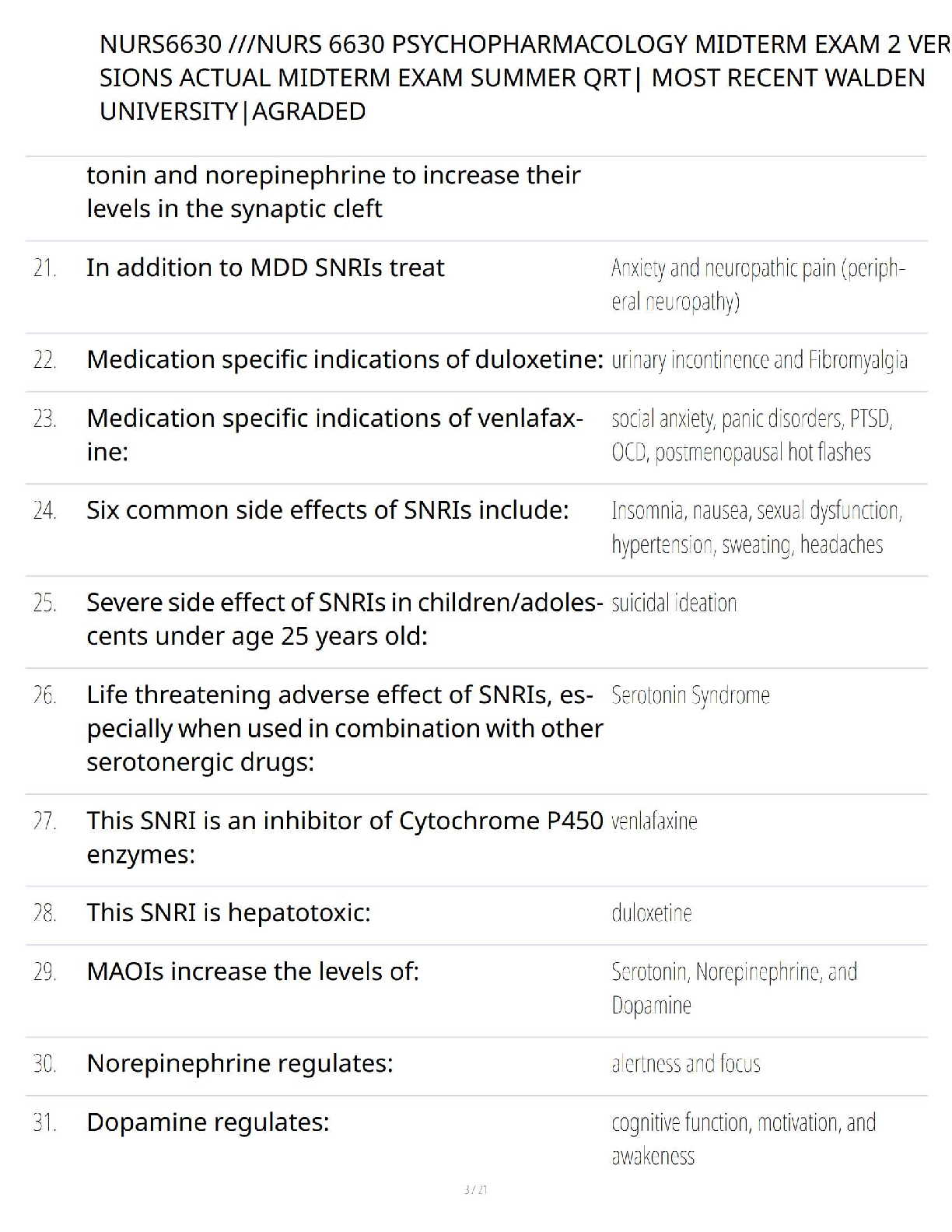 NURS6630 ///NURS 6630 PSYCHOPHARMACOLOGY MIDTERM EXAM 2 VERSIONS ACTUAL MIDTERM EXAM SUMMER QRT| MOST RECENT WALDEN UNIVERSITY|AGRADED

| | | |
|---|---|---|
| | tonin and norepinephrine to increase their levels in the synaptic cleft | |
| 21. | In addition to MDD SNRIs treat | Anxiety and neuropathic pain (peripheral neuropathy) |
| 22. | Medication specific indications of duloxetine: | urinary incontinence and Fibromyalgia |
| 23. | Medication specific indications of venlafaxine: | social anxiety, panic disorders, PTSD, OCD, postmenopausal hot flashes |
| 24. | Six common side effects of SNRIs include: | Insomnia, nausea, sexual dysfunction, hypertension, sweating, headaches |
| 25. | Severe side effect of SNRIs in children/adolescents under age 25 years old: | suicidal ideation |
| 26. | Life threatening adverse effect of SNRIs, especially when used in combination with other serotonergic drugs: | Serotonin Syndrome |
| 27. | This SNRI is an inhibitor of Cytochrome P450 enzymes: | venlafaxine |
| 28. | This SNRI is hepatotoxic: | duloxetine |
| 29. | MAOIs increase the levels of: | Serotonin, Norepinephrine, and Dopamine |
| 30. | Norepinephrine regulates: | alertness and focus |
| 31. | Dopamine regulates: | cognitive function, motivation, and awakeness |

3 / 21